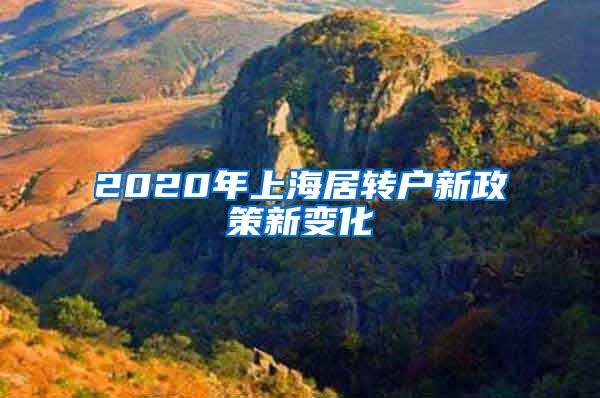 2020年上海居转户新政策新变化